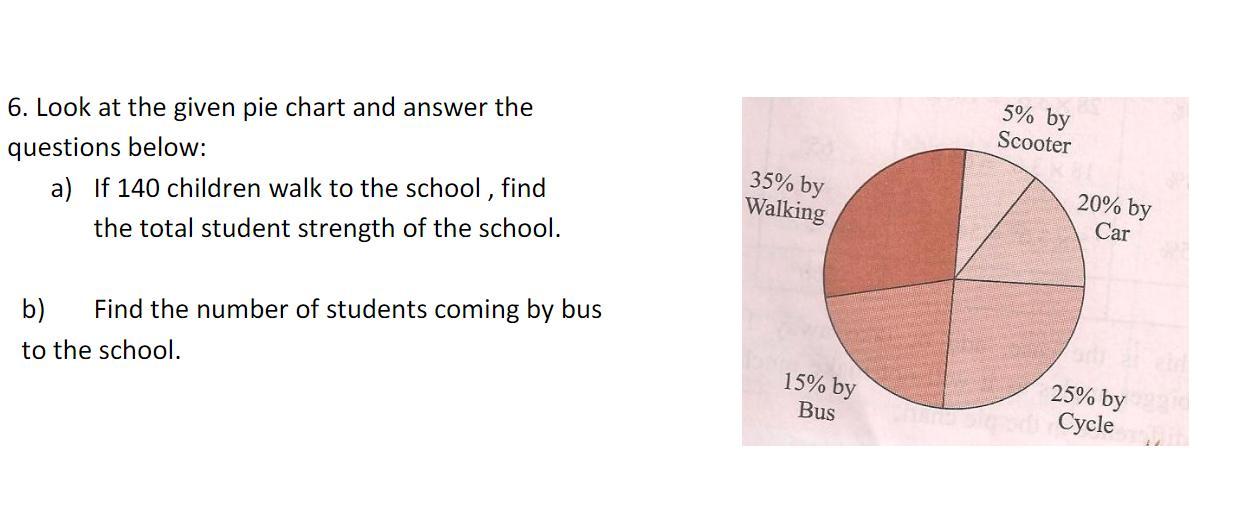 6. Look at the given pie chart and answer the questions below:

a) If 140 children walk to the school , find the total student strength of the school.

b) Find the number of students coming by bus to the school.

5% by
Scooter

35% by
Walking

20% by
Car

15% by
Bus

25% by
Cycle